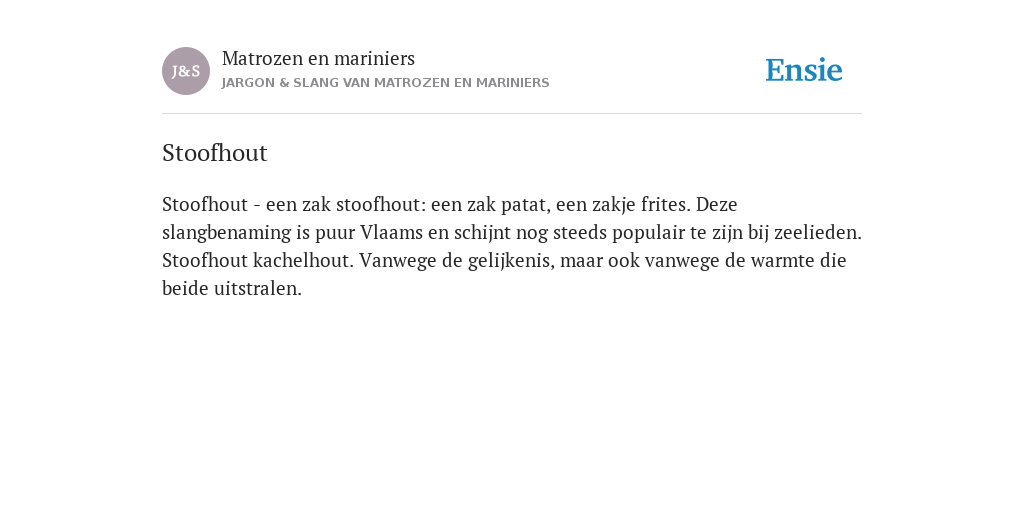 J&S

Matrozen en mariniers
JARGON & SLANG VAN MATROZEN EN MARINIERS

Ensie

Stoofhout

Stoofhout - een zak stoofhout: een zak patat, een zakje frites. Deze slangbenaming is puur Vlaams en schijnt nog steeds populair te zijn bij zeelieden. Stoofhout kachelhout. Vanwege de gelijkenis, maar ook vanwege de warmte die beide uitstralen.